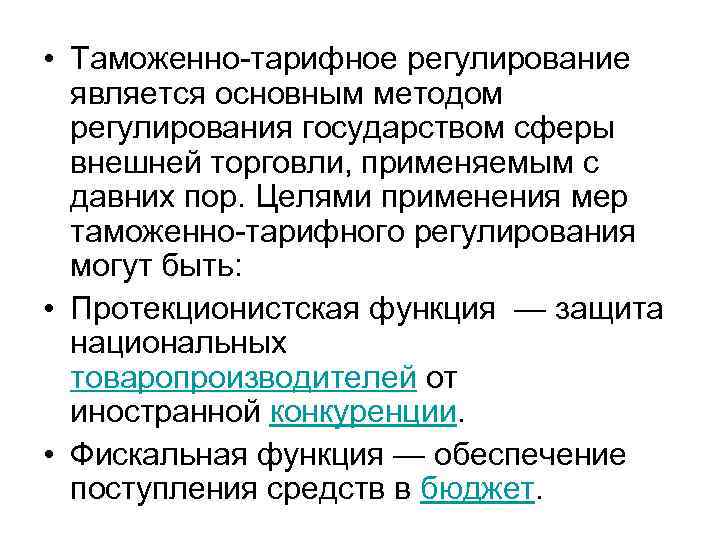 • Таможенно-тарифное регулирование является основным методом регулирования государством сферы внешней торговли, применяемым с давних пор. Целями применения мер таможенно-тарифного регулирования могут быть:

• Протекционистская функция — защита национальных товаропроизводителей от иностранной конкуренции.

• Фискальная функция — обеспечение поступления средств в бюджет.